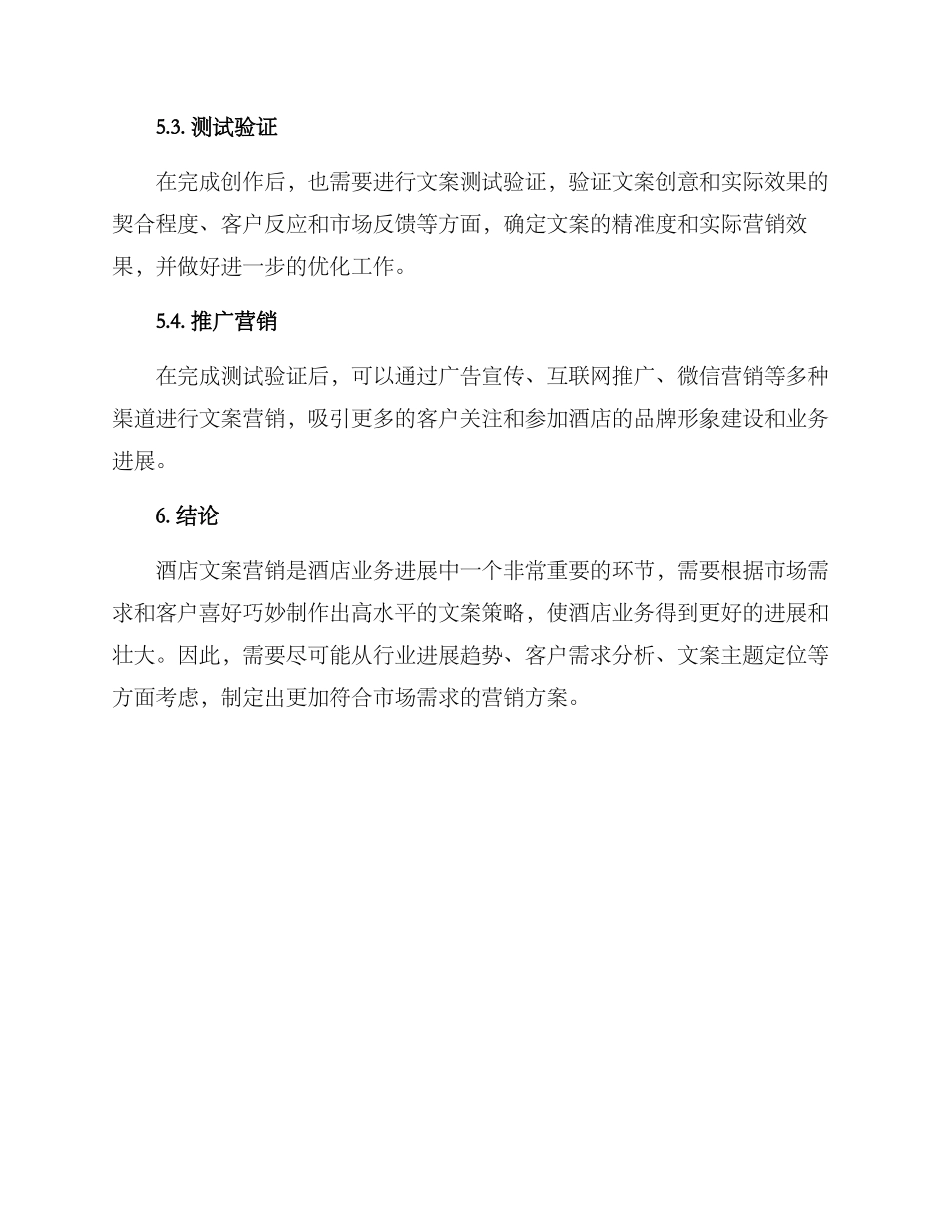 5.3. 测试验证

在完成创作后，也需要进行文案测试验证，验证文案创意和实际效果的契合程度、客户反应和市场反馈等方面，确定文案的精准度和实际营销效果，并做好进一步的优化工作。

5.4. 推广营销

在完成测试验证后，可以通过广告宣传、互联网推广、微信营销等多种渠道进行文案营销，吸引更多的客户关注和参加酒店的品牌形象建设和业务进展。

6. 结论

酒店文案营销是酒店业务进展中一个非常重要的环节，需要根据市场需求和客户喜好巧妙制作出高水平的文案策略，使酒店业务得到更好的进展和壮大。因此，需要尽可能从行业进展趋势、客户需求分析、文案主题定位等方面考虑，制定出更加符合市场需求的营销方案。